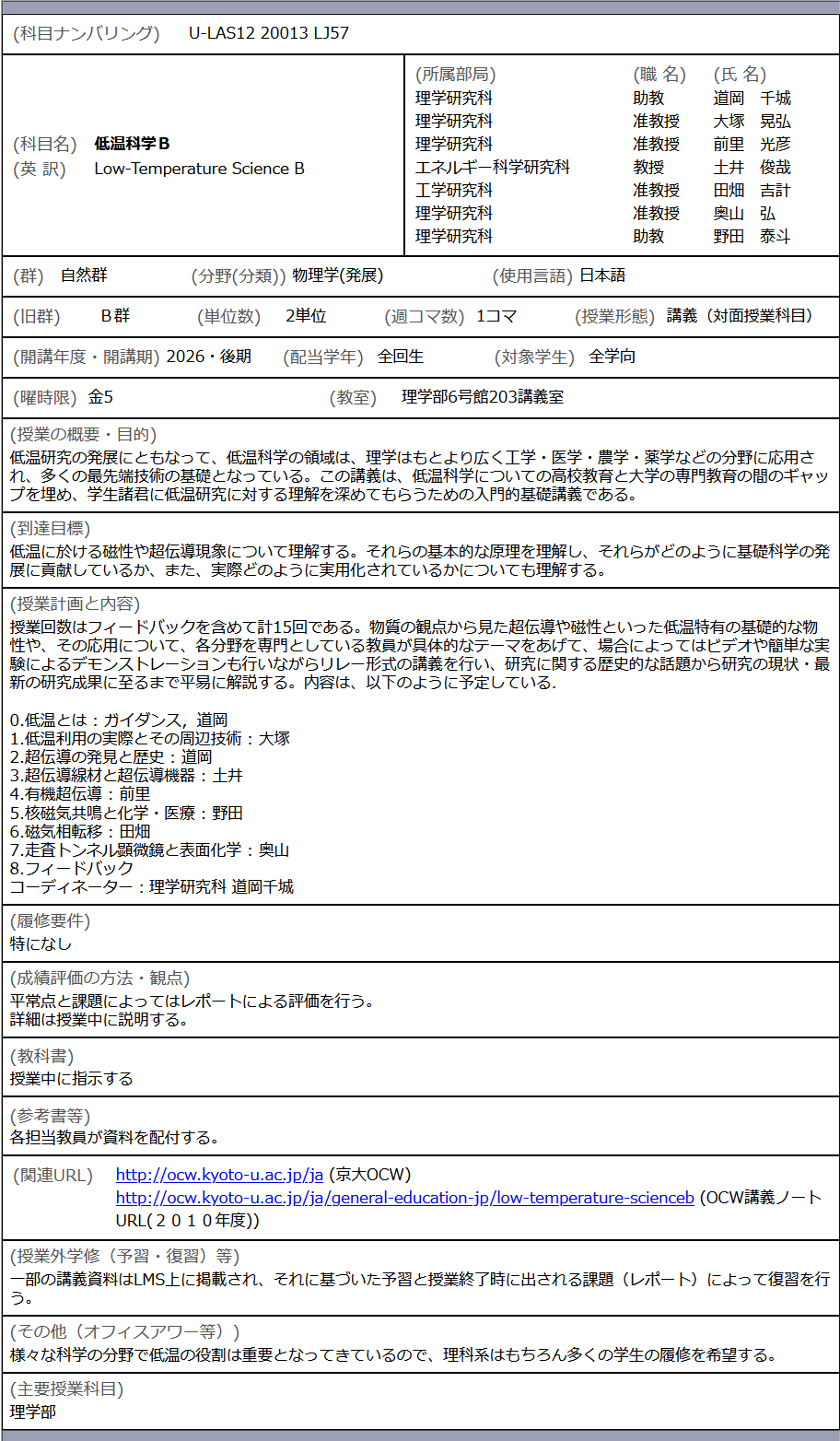 (科目ナンバリング)　U-LAS12 20013 LJ57

(科目名)　低温科学Ｂ
(英 訳)　Low-Temperature Science B

| (所属部局) | (職 名) | (氏 名) |
|---|---|---|
| 理学研究科 | 助教 | 道岡　千城 |
| 理学研究科 | 准教授 | 大塚　晃弘 |
| 理学研究科 | 准教授 | 前里　光彦 |
| エネルギー科学研究科 | 教授 | 土井　俊哉 |
| 工学研究科 | 准教授 | 田畑　吉計 |
| 理学研究科 | 准教授 | 奥山　弘 |
| 理学研究科 | 助教 | 野田　泰斗 |

(群)　自然群　(分野(分類)) 物理学(発展)　(使用言語) 日本語

(旧群)　Ｂ群　(単位数)　2単位　(週コマ数)　1コマ　(授業形態)　講義（対面授業科目）

(開講年度・開講期) 2026・後期　(配当学年)　全回生　(対象学生)　全学向

(曜時限) 金5　(教室)　理学部6号館203講義室

(授業の概要・目的)
低温研究の発展にともなって、低温科学の領域は、理学はもとより広く工学・医学・農学・薬学などの分野に応用され、多くの最先端技術の基礎となっている。この講義は、低温科学についての高校教育と大学の専門教育の間のギャップを埋め、学生諸君に低温研究に対する理解を深めてもらうための入門的基礎講義である。

(到達目標)
低温に於ける磁性や超伝導現象について理解する。それらの基本的な原理を理解し、それらがどのように基礎科学の発展に貢献しているか、また、実際どのように実用化されているかについても理解する。

(授業計画と内容)
授業回数はフィードバックを含めて計15回である。物質の観点から見た超伝導や磁性といった低温特有の基礎的な物性や、その応用について、各分野を専門としている教員が具体的なテーマをあげて、場合によってはビデオや簡単な実験によるデモンストレーションも行いながらリレー形式の講義を行い、研究に関する歴史的な話題から研究の現状・最新の研究成果に至るまで平易に解説する。内容は、以下のように予定している.

0.低温とは：ガイダンス，道岡
1.低温利用の実際とその周辺技術：大塚
2.超伝導の発見と歴史：道岡
3.超伝導線材と超伝導機器：土井
4.有機超伝導：前里
5.核磁気共鳴と化学・医療：野田
6.磁気相転移：田畑
7.走査トンネル顕微鏡と表面化学：奥山
8.フィードバック
コーディネーター：理学研究科 道岡千城

(履修要件)
特になし

(成績評価の方法・観点)
平常点と課題によってはレポートによる評価を行う。
詳細は授業中に説明する。

(教科書)
授業中に指示する

(参考書等)
各担当教員が資料を配付する。

(関連URL)　http://ocw.kyoto-u.ac.jp/ja (京大OCW)
http://ocw.kyoto-u.ac.jp/ja/general-education-jp/low-temperature-scienceb (OCW講義ノートURL(２０１０年度))

(授業外学修（予習・復習）等)
一部の講義資料はLMS上に掲載され、それに基づいた予習と授業終了時に出される課題（レポート）によって復習を行う。

(その他（オフィスアワー等）)
様々な科学の分野で低温の役割は重要となってきているので、理科系はもちろん多くの学生の履修を希望する。

(主要授業科目)
理学部